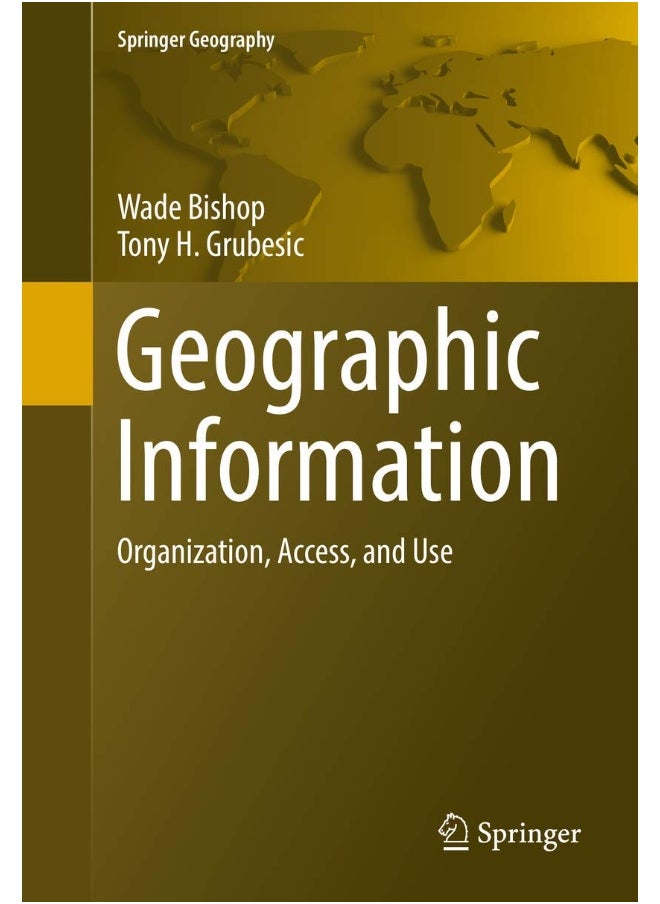 Springer Geography

Wade Bishop
Tony H. Grubesic

Geographic Information

Organization, Access, and Use

Springer